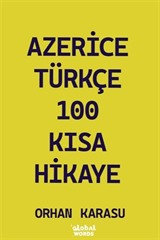 AZERİCE
TÜRKÇE
100
KISA
HİKAYE

ORHAN KARASU

global
WORDS